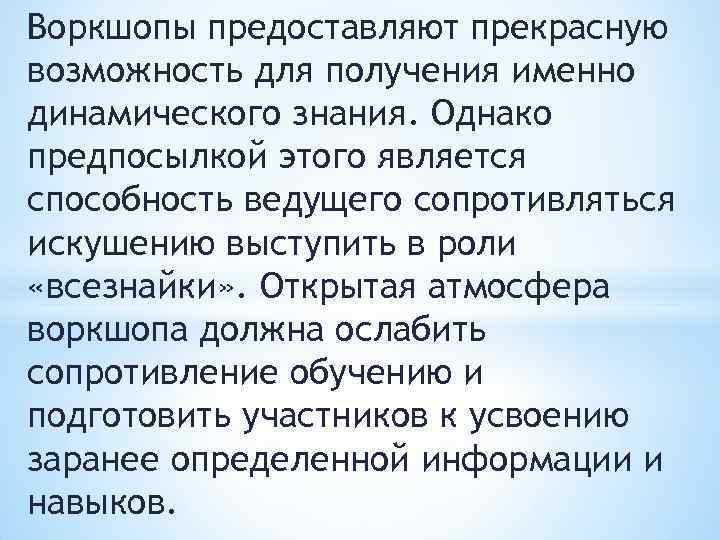 Воркшопы предоставляют прекрасную возможность для получения именно динамического знания. Однако предпосылкой этого является способность ведущего сопротивляться искушению выступить в роли «всезнайки». Открытая атмосфера воркшопа должна ослабить сопротивление обучению и подготовить участников к усвоению заранее определенной информации и навыков.